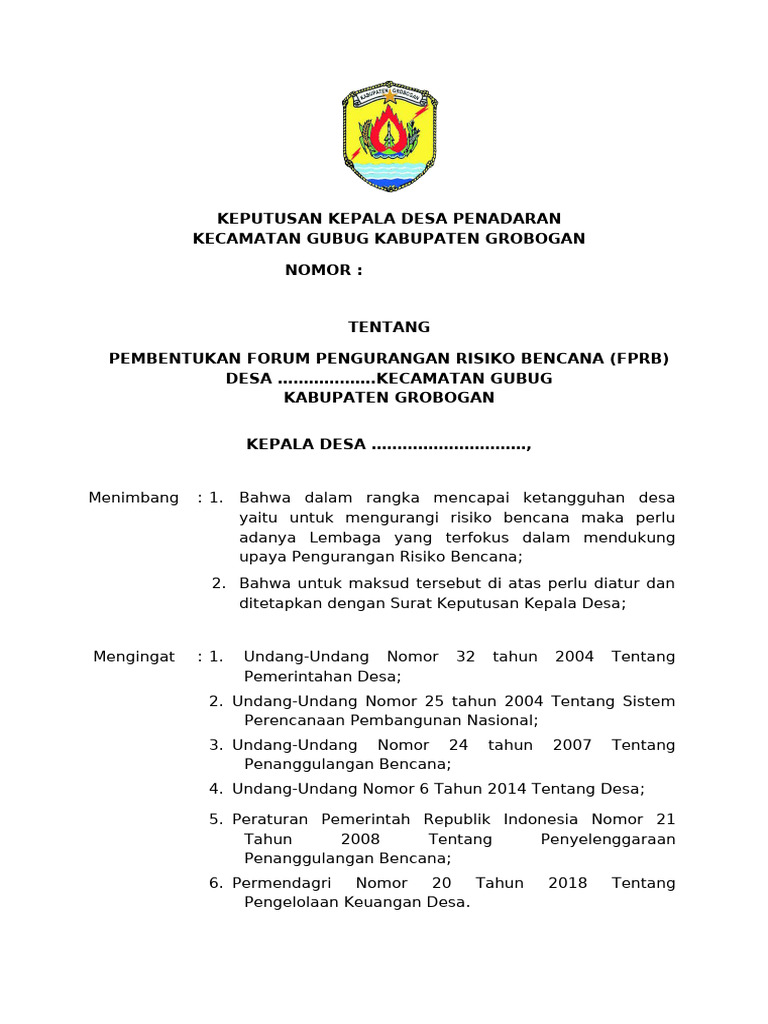 KABUPATEN GROBOGAN

KEPUTUSAN KEPALA DESA PENADARAN
KECAMATAN GUBUG KABUPATEN GROBOGAN

NOMOR :

TENTANG

PEMBENTUKAN FORUM PENGURANGAN RISIKO BENCANA (FPRB)
DESA ………………KECAMATAN GUBUG
KABUPATEN GROBOGAN

KEPALA DESA ………………………..,

Menimbang : 1. Bahwa dalam rangka mencapai ketangguhan desa yaitu untuk mengurangi risiko bencana maka perlu adanya Lembaga yang terfokus dalam mendukung upaya Pengurangan Risiko Bencana;

2. Bahwa untuk maksud tersebut di atas perlu diatur dan ditetapkan dengan Surat Keputusan Kepala Desa;

Mengingat : 1. Undang-Undang Nomor 32 tahun 2004 Tentang Pemerintahan Desa;

2. Undang-Undang Nomor 25 tahun 2004 Tentang Sistem Perencanaan Pembangunan Nasional;

3. Undang-Undang Nomor 24 tahun 2007 Tentang Penanggulangan Bencana;

4. Undang-Undang Nomor 6 Tahun 2014 Tentang Desa;

5. Peraturan Pemerintah Republik Indonesia Nomor 21 Tahun 2008 Tentang Penyelenggaraan Penanggulangan Bencana;

6. Permendagri Nomor 20 Tahun 2018 Tentang Pengelolaan Keuangan Desa.